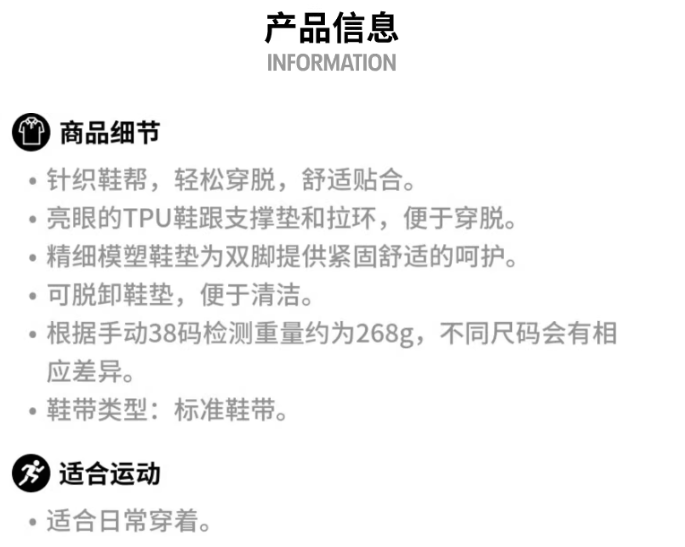 产品信息
INFORMATION

商品细节

• 针织鞋帮，轻松穿脱，舒适贴合。
• 亮眼的TPU鞋跟支撑垫和拉环，便于穿脱。
• 精细模塑鞋垫为双脚提供紧固舒适的呵护。
• 可脱卸鞋垫，便于清洁。
• 根据手动38码检测重量约为268g，不同尺码会有相应差异。
• 鞋带类型：标准鞋带。

适合运动

• 适合日常穿着。